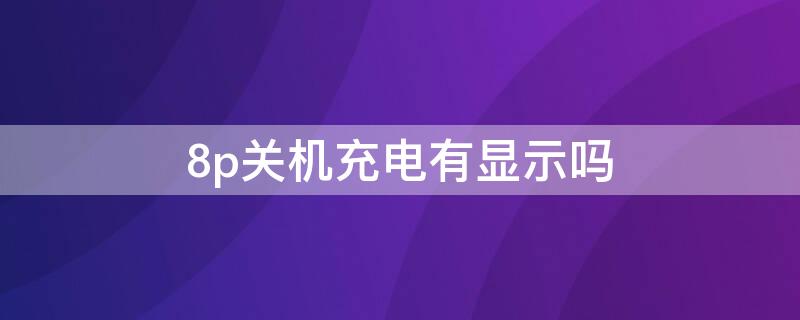 8p关机充电有显示吗